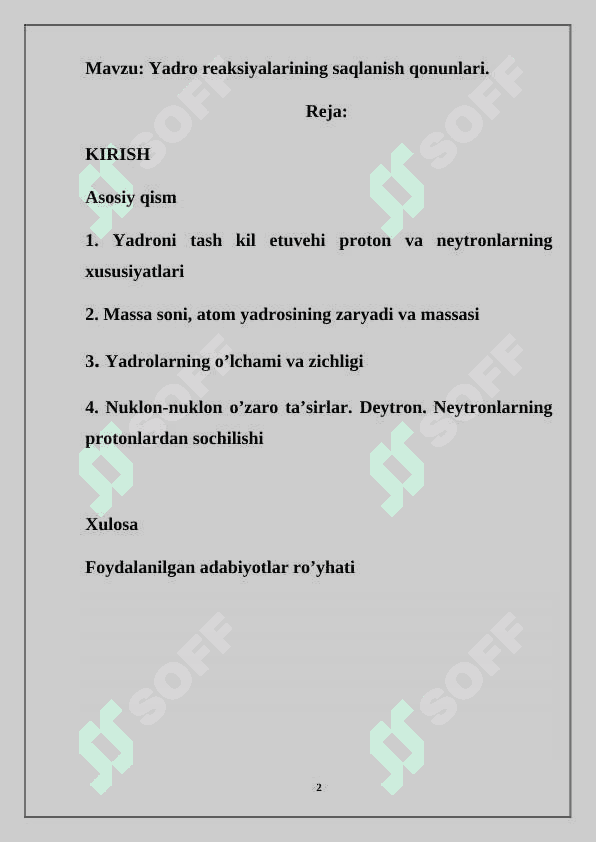 Mavzu: Yadro reaksiyalarining saqlanish qonunlari.

Reja:

KIRISH

Asosiy qism

1. Yadroni tash kil etuvehi proton va neytronlarning xususiyatlari

2. Massa soni, atom yadrosining zaryadi va massasi

3. Yadrolarning o’lchami va zichligi

4. Nuklon-nuklon o’zaro ta’sirlar. Deytron. Neytronlarning protonlardan sochilishi

Xulosa

Foydalanilgan adabiyotlar ro’yhati

SOFF SOFF SOFF SOFF SOFF SOFF

2